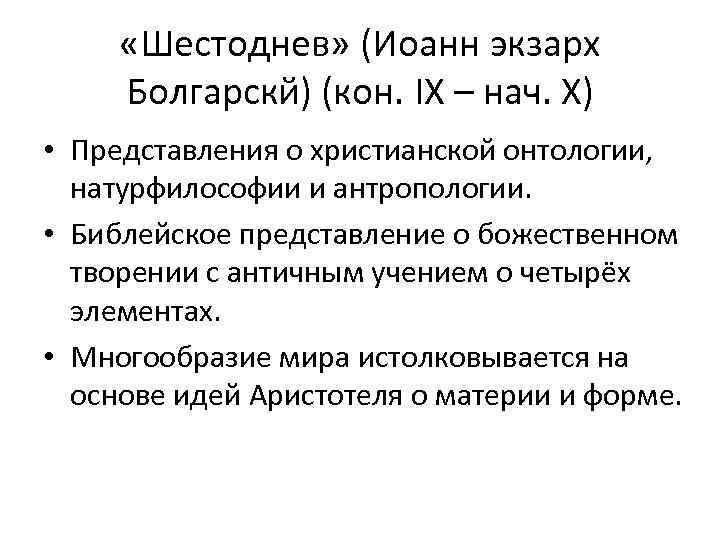 «Шестоднев» (Иоанн экзарх Болгарскй) (кон. IX – нач. X)

• Представления о христианской онтологии, натурфилософии и антропологии.
• Библейское представление о божественном творении с античным учением о четырёх элементах.
• Многообразие мира истолковывается на основе идей Аристотеля о материи и форме.